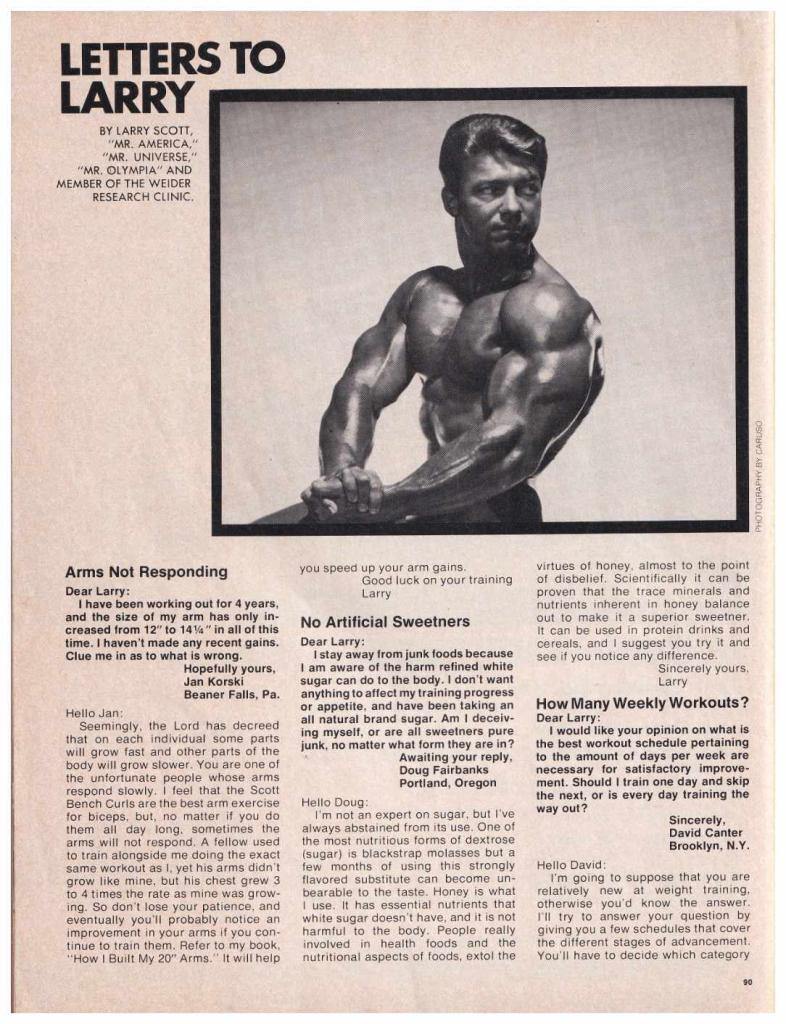 LETTERS TO LARRY

BY LARRY SCOTT, "MR. AMERICA," "MR. UNIVERSE," "MR. OLYMPIA" AND MEMBER OF THE WEIDER RESEARCH CLINIC.

PHOTOGRAPHY BY CARUSO

Arms Not Responding

Dear Larry:
I have been working out for 4 years, and the size of my arm has only increased from 12" to 14¼" in all of this time. I haven't made any recent gains. Clue me in as to what is wrong.
Hopefully yours,
Jan Korski
Beaner Falls, Pa.

Hello Jan:
Seemingly, the Lord has decreed that on each individual some parts will grow fast and other parts of the body will grow slower. You are one of the unfortunate people whose arms respond slowly. I feel that the Scott Bench Curls are the best arm exercise for biceps, but, no matter if you do them all day long, sometimes the arms will not respond. A fellow used to train alongside me doing the exact same workout as I, yet his arms didn't grow like mine, but his chest grew 3 to 4 times the rate as mine was growing. So don't lose your patience, and eventually you'll probably notice an improvement in your arms if you continue to train them. Refer to my book, "How I Built My 20" Arms." It will help you speed up your arm gains.
Good luck on your training
Larry

No Artificial Sweetners

Dear Larry:
I stay away from junk foods because I am aware of the harm refined white sugar can do to the body. I don't want anything to affect my training progress or appetite, and have been taking an all natural brand sugar. Am I deceiving myself, or are all sweetners pure junk, no matter what form they are in?
Awaiting your reply,
Doug Fairbanks
Portland, Oregon

Hello Doug:
I'm not an expert on sugar, but I've always abstained from its use. One of the most nutritious forms of dextrose (sugar) is blackstrap molasses but a few months of using this strongly flavored substitute can become unbearable to the taste. Honey is what I use. It has essential nutrients that white sugar doesn't have, and it is not harmful to the body. People really involved in health foods and the nutritional aspects of foods, extol the virtues of honey, almost to the point of disbelief. Scientifically it can be proven that the trace minerals and nutrients inherent in honey balance out to make it a superior sweetner. It can be used in protein drinks and cereals, and I suggest you try it and see if you notice any difference.
Sincerely yours,
Larry

How Many Weekly Workouts?

Dear Larry:
I would like your opinion on what is the best workout schedule pertaining to the amount of days per week are necessary for satisfactory improvement. Should I train one day and skip the next, or is every day training the way out?
Sincerely,
David Canter
Brooklyn, N.Y.

Hello David:
I'm going to suppose that you are relatively new at weight training, otherwise you'd know the answer. I'll try to answer your question by giving you a few schedules that cover the different stages of advancement. You'll have to decide which category

90